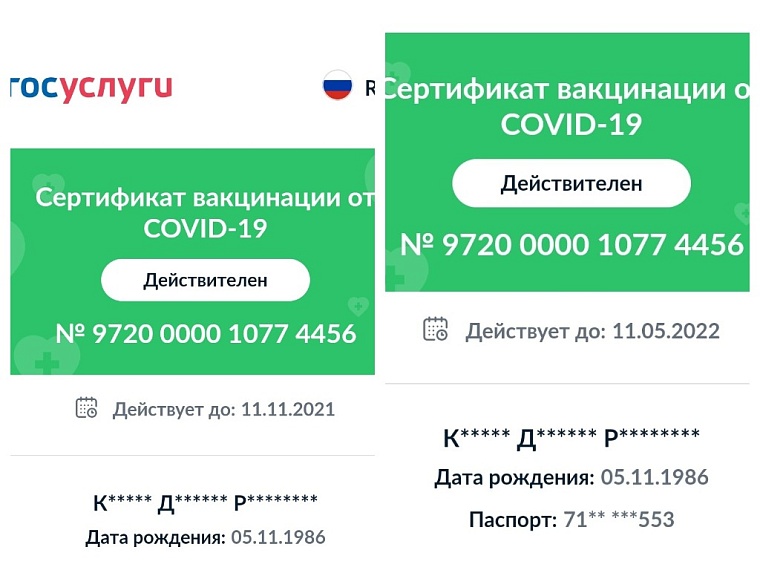 госуслуги

R

Сертификат вакцинации от COVID-19

Действителен

№ 9720 0000 1077 4456

Действует до: 11.11.2021

К***** Д****** Р********

Дата рождения: 05.11.1986

Сертификат вакцинации о COVID-19

Действителен

№ 9720 0000 1077 4456

Действует до: 11.05.2022

К***** Д****** Р********

Дата рождения: 05.11.1986

Паспорт: 71** ***553